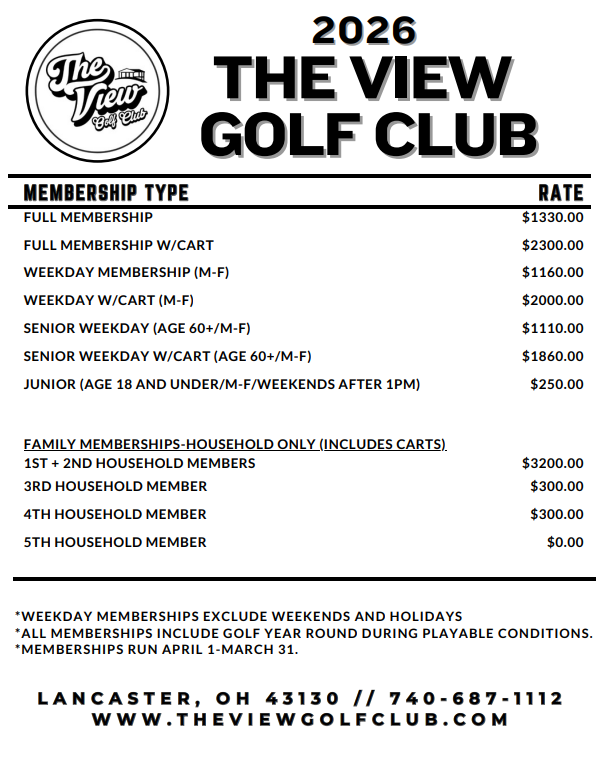 The View Golf Club

2026
THE VIEW
GOLF CLUB

| MEMBERSHIP TYPE | RATE |
|---|---|
| FULL MEMBERSHIP | \$1330.00 |
| FULL MEMBERSHIP W/CART | \$2300.00 |
| WEEKDAY MEMBERSHIP (M-F) | \$1160.00 |
| WEEKDAY W/CART (M-F) | \$2000.00 |
| SENIOR WEEKDAY (AGE 60+/M-F) | \$1110.00 |
| SENIOR WEEKDAY W/CART (AGE 60+/M-F) | \$1860.00 |
| JUNIOR (AGE 18 AND UNDER/M-F/WEEKENDS AFTER 1PM) | \$250.00 |
| FAMILY MEMBERSHIPS-HOUSEHOLD ONLY (INCLUDES CARTS) | |
| 1ST + 2ND HOUSEHOLD MEMBERS | \$3200.00 |
| 3RD HOUSEHOLD MEMBER | \$300.00 |
| 4TH HOUSEHOLD MEMBER | \$300.00 |
| 5TH HOUSEHOLD MEMBER | \$0.00 |

*WEEKDAY MEMBERSHIPS EXCLUDE WEEKENDS AND HOLIDAYS
*ALL MEMBERSHIPS INCLUDE GOLF YEAR ROUND DURING PLAYABLE CONDITIONS.
*MEMBERSHIPS RUN APRIL 1-MARCH 31.

LANCASTER, OH 43130 // 740-687-1112
WWW.THEVIEWGOLFCLUB.COM